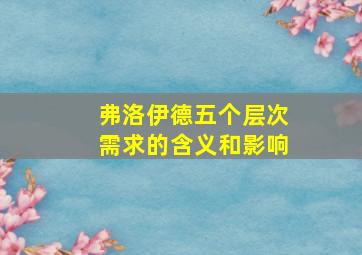 弗洛伊德五个层次需求的含义和影响